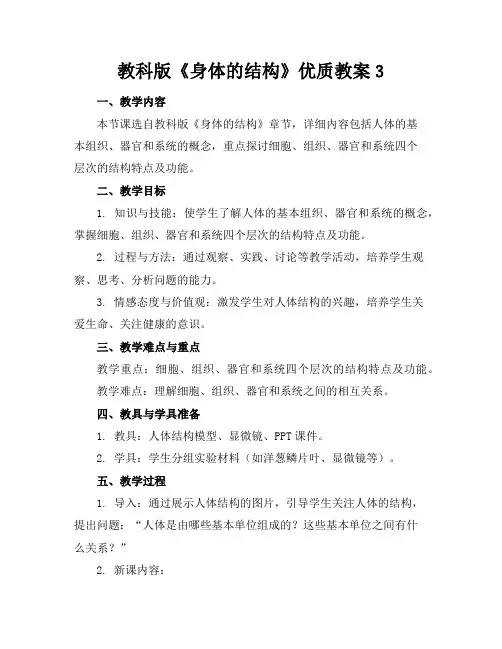 教科版《身体的结构》优质教案 3

一、教学内容

本节课选自教科版《身体的结构》章节，详细内容包括人体的基本组织、器官和系统的概念，重点探讨细胞、组织、器官和系统四个层次的结构特点及功能。

二、教学目标

1. 知识与技能：使学生了解人体的基本组织、器官和系统的概念，掌握细胞、组织、器官和系统四个层次的结构特点及功能。

2. 过程与方法：通过观察、实践、讨论等教学活动，培养学生观察、思考、分析问题的能力。

3. 情感态度与价值观：激发学生对人体结构的兴趣，培养学生关爱生命、关注健康的意识。

三、教学难点与重点

教学重点：细胞、组织、器官和系统四个层次的结构特点及功能。

教学难点：理解细胞、组织、器官和系统之间的相互关系。

四、教具与学具准备

1. 教具：人体结构模型、显微镜、PPT 课件。

2. 学具：学生分组实验材料（如洋葱鳞片叶、显微镜等）。

五、教学过程

1. 导入：通过展示人体结构的图片，引导学生关注人体的结构，提出问题：“人体是由哪些基本单位组成的？这些基本单位之间有什么关系？”

2. 新课内容：